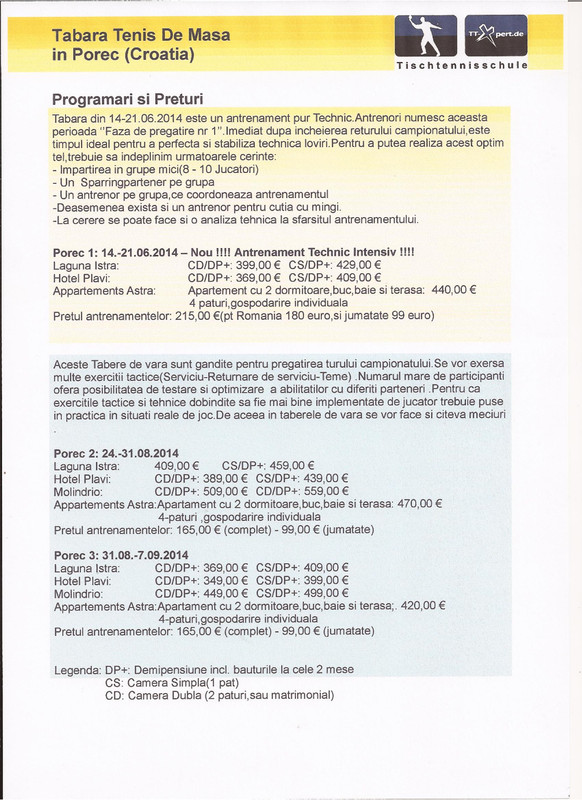 Tabara Tenis De Masa
in Porec (Croatia)

TT-Xpert.de
Tischtennisschule

Programari si Preturi

Tabara din 14-21.06.2014 este un antrenament pur Technic.Antrenori numesc aceasta perioada "Faza de pregatire nr 1".Imediat dupa incheierea returului campionatului,este timpul ideal pentru a perfecta si stabiliza technica loviri.Pentru a putea realiza acest optim tel,trebuie sa indeplinim urmatoarele cerinte:
- Impartirea in grupe mici(8 - 10 Jucatori)
- Un Sparringpartener pe grupa
- Un antrenor pe grupa,ce coordoneaza antrenamentul
-Deasemenea exista si un antrenor pentru cutia cu mingi.
-La cerere se poate face si o analiza tehnica la sfarsitul antrenamentului.

Porec 1: 14.-21.06.2014 – Nou !!!! Antrenament Technic Intensiv !!!!
Laguna Istra: CD/DP+: 399,00 € CS/DP+: 429,00 €
Hotel Plavi: CD/DP+: 369,00 € CS/DP+: 409,00 €
Appartements Astra: Apartement cu 2 dormitoare,buc,baie si terasa: 440,00 €
4 paturi,gospodarire individuala
Pretul antrenamentelor: 215,00 €(pt Romania 180 euro,si jumatate 99 euro)

Aceste Tabere de vara sunt gandite pentru pregatirea turului campionatului.Se vor exersa multe exercitii tactice(Serviciu-Returnare de serviciu-Teme) .Numarul mare de participanti ofera posibilitatea de testare si optimizare a abilitatilor cu diferiti parteneri .Pentru ca exercitile tactice si tehnice dobindite sa fie mai bine implementate de jucator trebuie puse in practica in situati reale de joc.De aceea in taberele de vara se vor face si citeva meciuri .

Porec 2: 24.-31.08.2014
Laguna Istra: 409,00 € CS/DP+: 459,00 €
Hotel Plavi: CD/DP+: 389,00 € CS/DP+: 439,00 €
Molindrio: CD/DP+: 509,00 € CD/DP+: 559,00 €
Appartements Astra:Apartament cu 2 dormitoare,buc,baie si terasa: 470,00 €
4-paturi ,gospodarire individuala
Pretul antrenamentelor: 165,00 € (complet) - 99,00 € (jumatate)

Porec 3: 31.08.-7.09.2014
Laguna Istra: CD/DP+: 369,00 € CS/DP+: 409,00 €
Hotel Plavi: CD/DP+: 349,00 € CS/DP+: 399,00 €
Molindrio: CD/DP+: 449,00 € CS/DP+: 499,00 €
Appartements Astra:Apartament cu 2 dormitoare,buc,baie si terasa;. 420,00 €
4-paturi,gospodarire individuala
Pretul antrenamentelor: 165,00 € (complet) - 99,00 € (jumatate)

Legenda: DP+: Demipensiune incl. bauturile la cele 2 mese
CS: Camera Simpla(1 pat)
CD: Camera Dubla (2 paturi,sau matrimonial)